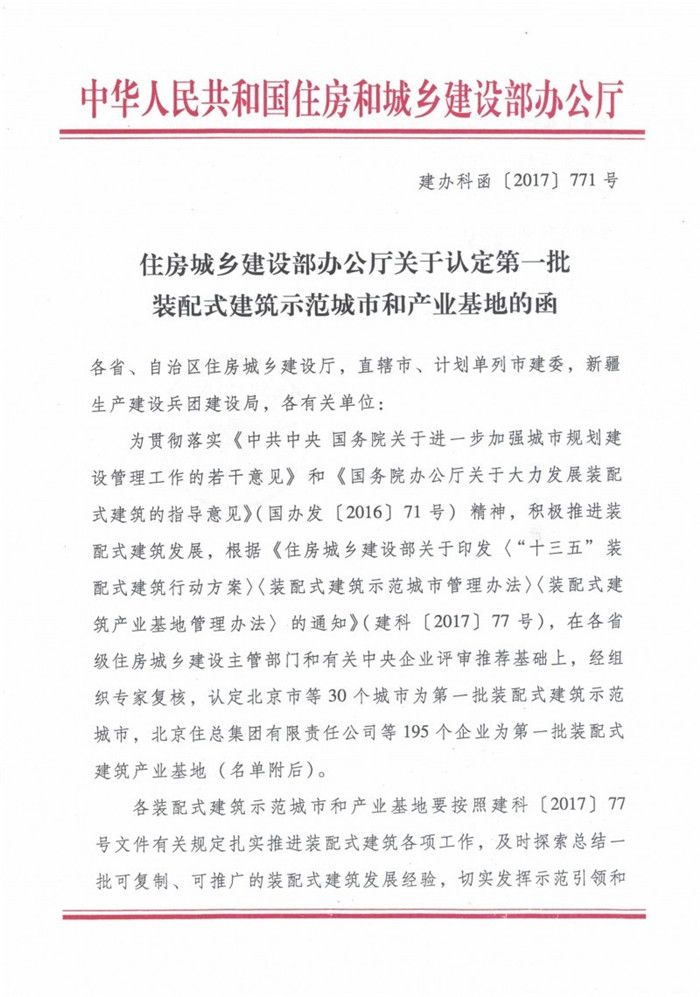 中华人民共和国住房和城乡建设部办公厅

建办科函〔2017〕771号

住房城乡建设部办公厅关于认定第一批装配式建筑示范城市和产业基地的函

各省、自治区住房城乡建设厅，直辖市、计划单列市建委，新疆生产建设兵团建设局，各有关单位：

为贯彻落实《中共中央 国务院关于进一步加强城市规划建设管理工作的若干意见》和《国务院办公厅关于大力发展装配式建筑的指导意见》(国办发〔2016〕71号）精神，积极推进装配式建筑发展，根据《住房城乡建设部关于印发〈“十三五”装配式建筑行动方案〉〈装配式建筑示范城市管理办法〉〈装配式建筑产业基地管理办法〉的通知》(建科〔2017〕77号），在各省级住房城乡建设主管部门和有关中央企业评审推荐基础上，经组织专家复核，认定北京市等30个城市为第一批装配式建筑示范城市，北京住总集团有限责任公司等195个企业为第一批装配式建筑产业基地（名单附后）。

各装配式建筑示范城市和产业基地要按照建科〔2017〕77号文件有关规定扎实推进装配式建筑各项工作，及时探索总结一批可复制、可推广的装配式建筑发展经验，切实发挥示范引领和